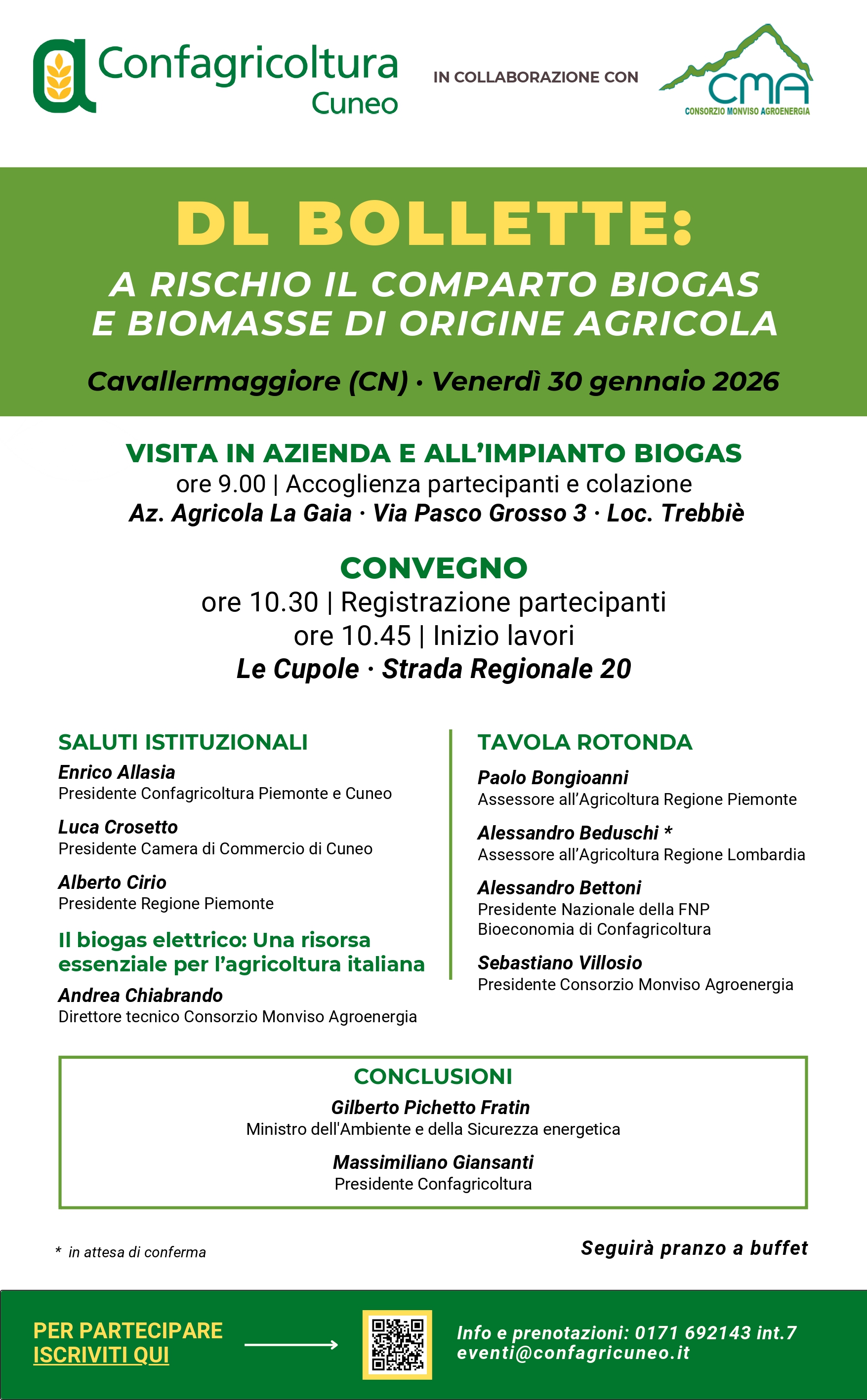 Confagricoltura Cuneo

IN COLLABORAZIONE CON

CMA
CONSORZIO MONVISO AGROENERGIA

DL BOLLETTE:

A RISCHIO IL COMPARTO BIOGAS E BIOMASSE DI ORIGINE AGRICOLA

Cavallermaggiore (CN) · Venerdì 30 gennaio 2026

VISITA IN AZIENDA E ALL'IMPIANTO BIOGAS
ore 9.00 | Accoglienza partecipanti e colazione
Az. Agricola La Gaia · Via Pasco Grosso 3 · Loc. Trebbiè

CONVEGNO
ore 10.30 | Registrazione partecipanti
ore 10.45 | Inizio lavori
Le Cupole · Strada Regionale 20

SALUTI ISTITUZIONALI

Enrico Allasia
Presidente Confagricoltura Piemonte e Cuneo

Luca Crosetto
Presidente Camera di Commercio di Cuneo

Alberto Cirio
Presidente Regione Piemonte

Il biogas elettrico: Una risorsa essenziale per l'agricoltura italiana

Andrea Chiabrando
Direttore tecnico Consorzio Monviso Agroenergia

TAVOLA ROTONDA

Paolo Bongioanni
Assessore all'Agricoltura Regione Piemonte

Alessandro Beduschi *
Assessore all'Agricoltura Regione Lombardia

Alessandro Bettoni
Presidente Nazionale della FNP Bioeconomia di Confagricoltura

Sebastiano Villosio
Presidente Consorzio Monviso Agroenergia

CONCLUSIONI

Gilberto Pichetto Fratin
Ministro dell'Ambiente e della Sicurezza energetica

Massimiliano Giansanti
Presidente Confagricoltura

* in attesa di conferma

Seguirà pranzo a buffet

PER PARTECIPARE
ISCRIVITI QUI

Info e prenotazioni: 0171 692143 int.7
eventi@confagricuneo.it